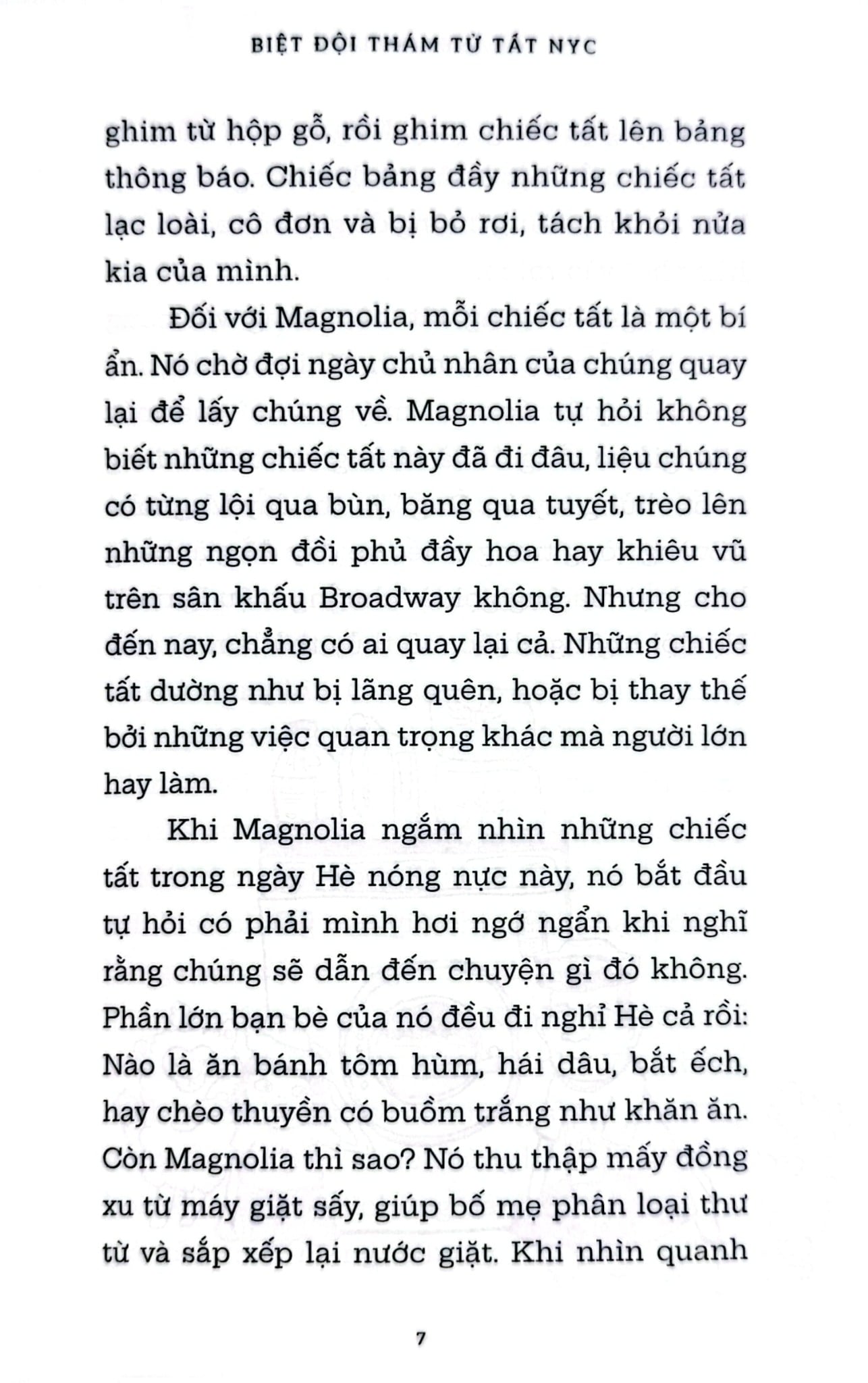 BIỆT ĐỘI THÁM TỬ TẤT NYC

ghim từ hộp gỗ, rồi ghim chiếc tất lên bảng thông báo. Chiếc bảng đầy những chiếc tất lạc loài, cô đơn và bị bỏ rơi, tách khỏi nửa kia của mình.

Đối với Magnolia, mỗi chiếc tất là một bí ẩn. Nó chờ đợi ngày chủ nhân của chúng quay lại để lấy chúng về. Magnolia tự hỏi không biết những chiếc tất này đã đi đâu, liệu chúng có từng lội qua bùn, băng qua tuyết, trèo lên những ngọn đồi phủ đầy hoa hay khiêu vũ trên sân khấu Broadway không. Nhưng cho đến nay, chẳng có ai quay lại cả. Những chiếc tất dường như bị lãng quên, hoặc bị thay thế bởi những việc quan trọng khác mà người lớn hay làm.

Khi Magnolia ngắm nhìn những chiếc tất trong ngày Hè nóng nực này, nó bắt đầu tự hỏi có phải mình hơi ngớ ngẩn khi nghĩ rằng chúng sẽ dẫn đến chuyện gì đó không. Phần lớn bạn bè của nó đều đi nghỉ Hè cả rồi: Nào là ăn bánh tôm hùm, hái dâu, bắt ếch, hay chèo thuyền có buồm trắng như khăn ăn. Còn Magnolia thì sao? Nó thu thập mấy đồng xu từ máy giặt sấy, giúp bố mẹ phân loại thư từ và sắp xếp lại nước giặt. Khi nhìn quanh

7